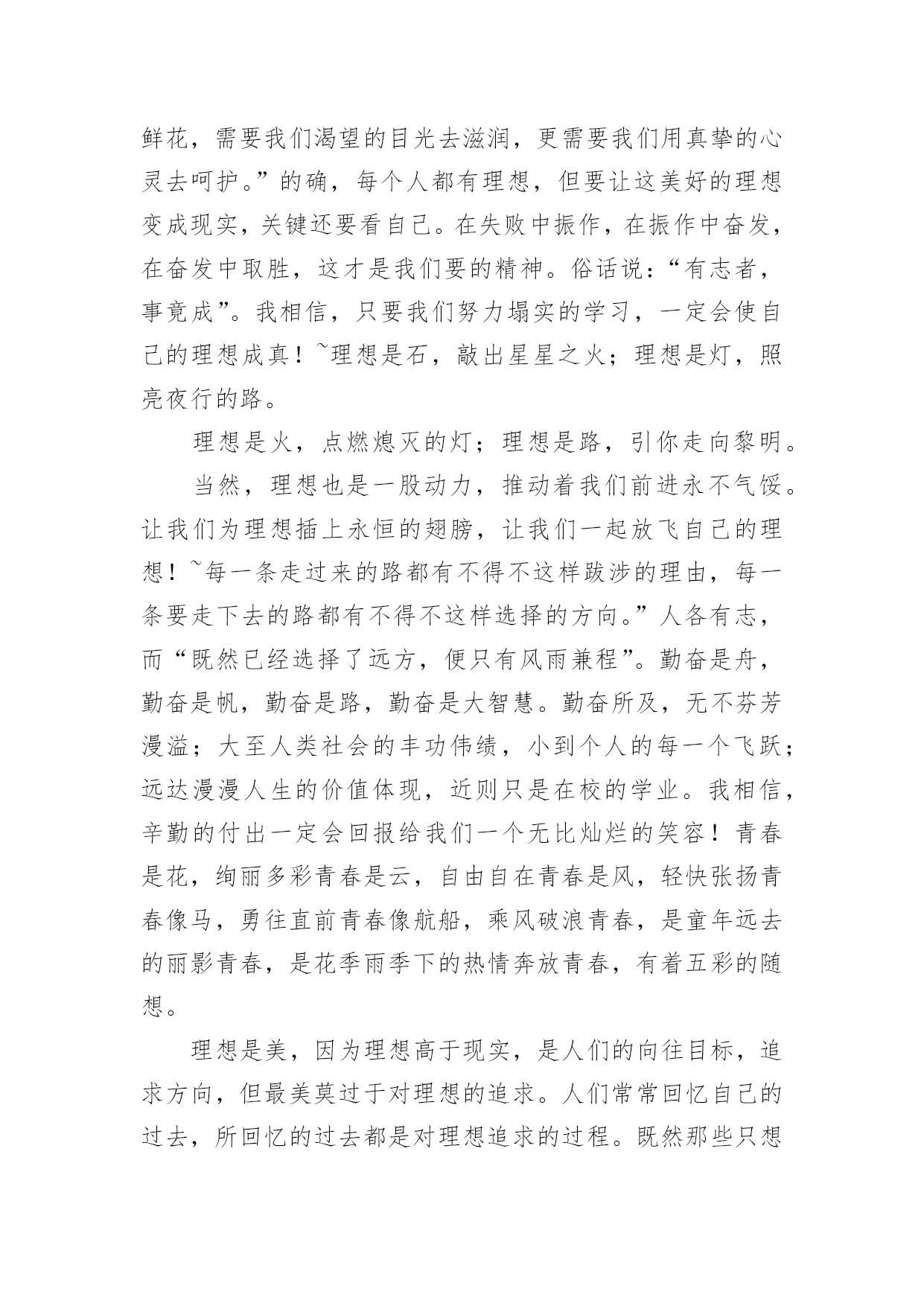 鲜花，需要我们渴望的目光去滋润，更需要我们用真挚的心灵去呵护。”的确，每个人都有理想，但要让这美好的理想变成现实，关键还要看自己。在失败中振作，在振作中奋发，在奋发中取胜，这才是我们要的精神。俗话说：“有志者，事竟成”。我相信，只要我们努力塌实的学习，一定会使自己的理想成真！~理想是石，敲出星星之火；理想是灯，照亮夜行的路。

理想是火，点燃熄灭的灯；理想是路，引你走向黎明。

当然，理想也是一股动力，推动着我们前进永不气馁。让我们为理想插上永恒的翅膀，让我们一起放飞自己的理想！~每一条走过来的路都有不得不这样跋涉的理由，每一条要走下去的路都有不得不这样选择的方向。”人各有志，而“既然已经选择了远方，便只有风雨兼程”。勤奋是舟，勤奋是帆，勤奋是路，勤奋是大智慧。勤奋所及，无不芬芳漫溢；大至人类社会的丰功伟绩，小到个人的每一个飞跃；远达漫漫人生的价值体现，近则只是在校的学业。我相信，辛勤的付出一定会回报给我们一个无比灿烂的笑容！青春是花，绚丽多彩青春是云，自由自在青春是风，轻快张扬青春像马，勇往直前青春像航船，乘风破浪青春，是童年远去的丽影青春，是花季雨季下的热情奔放青春，有着五彩的随想。

理想是美，因为理想高于现实，是人们的向往目标，追求方向，但最美莫过于对理想的追求。人们常常回忆自己的过去，所回忆的过去都是对理想追求的过程。既然那些只想